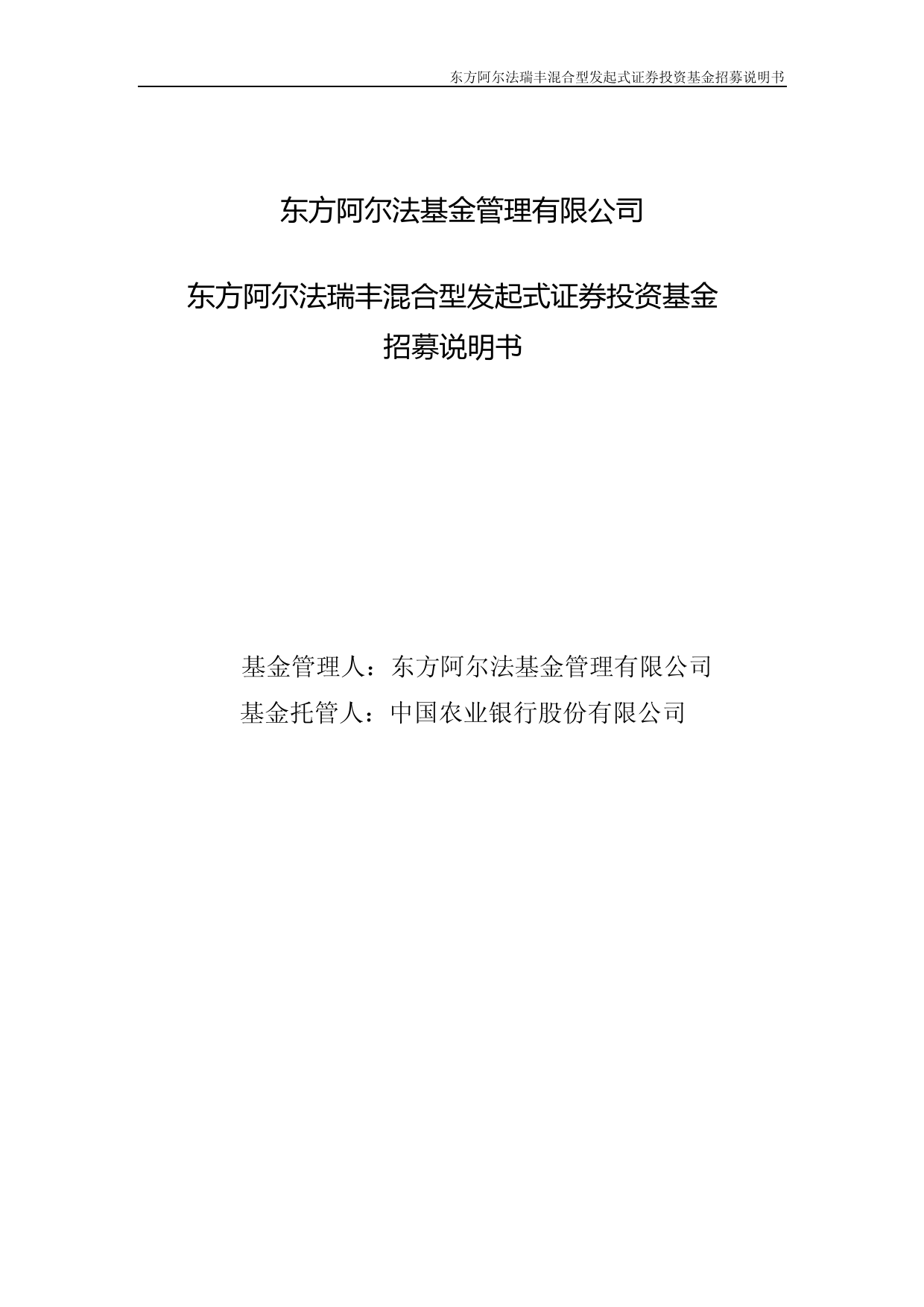 东方阿尔法瑞丰混合型发起式证券投资基金招募说明书

东方阿尔法基金管理有限公司

东方阿尔法瑞丰混合型发起式证券投资基金
招募说明书

基金管理人：东方阿尔法基金管理有限公司
基金托管人：中国农业银行股份有限公司